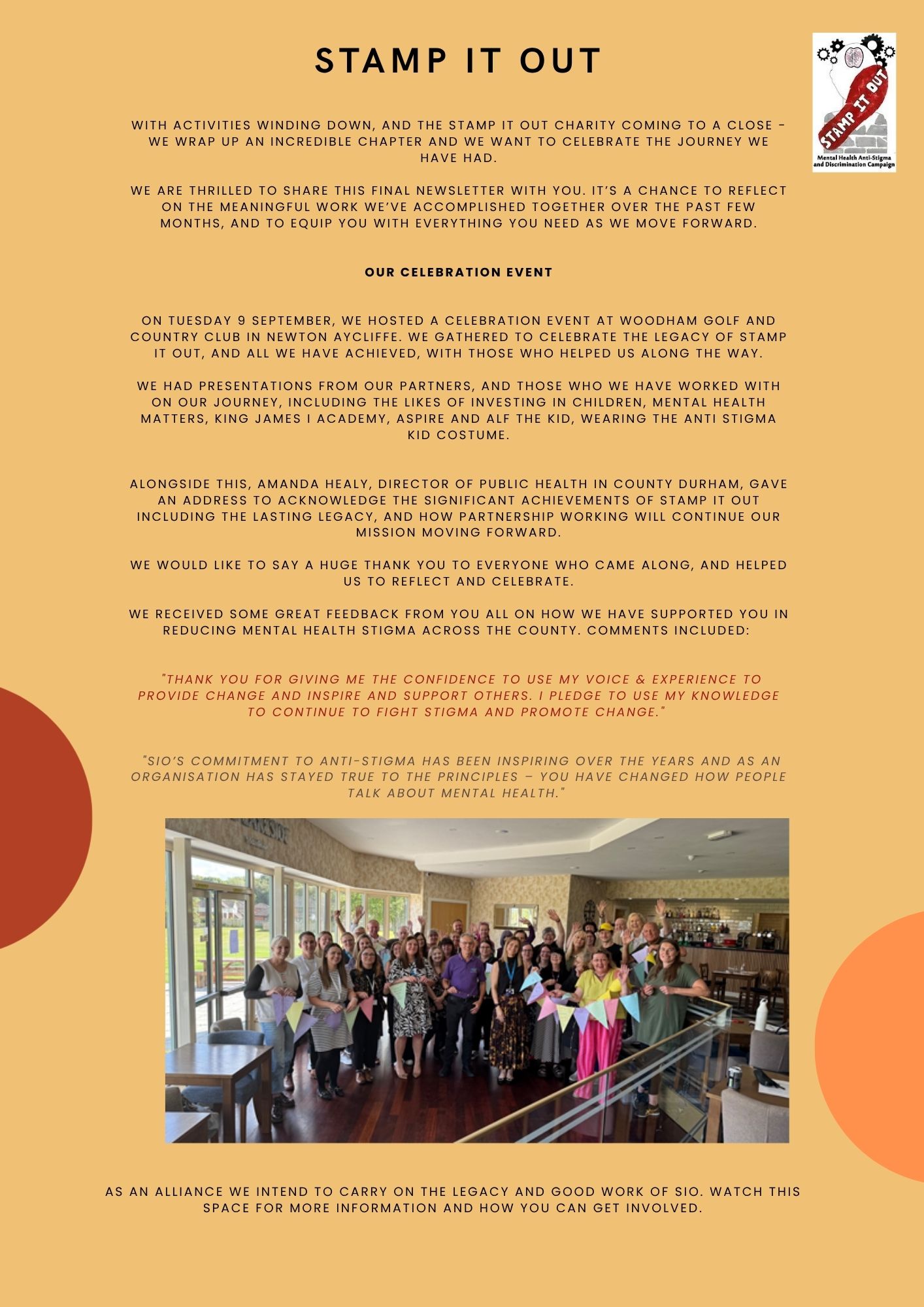 STAMP IT OUT

STAMP IT OUT

Mental Health Anti-Stigma and Discrimination Campaign

WITH ACTIVITIES WINDING DOWN, AND THE STAMP IT OUT CHARITY COMING TO A CLOSE - WE WRAP UP AN INCREDIBLE CHAPTER AND WE WANT TO CELEBRATE THE JOURNEY WE HAVE HAD.

WE ARE THRILLED TO SHARE THIS FINAL NEWSLETTER WITH YOU. IT'S A CHANCE TO REFLECT ON THE MEANINGFUL WORK WE'VE ACCOMPLISHED TOGETHER OVER THE PAST FEW MONTHS, AND TO EQUIP YOU WITH EVERYTHING YOU NEED AS WE MOVE FORWARD.

OUR CELEBRATION EVENT

ON TUESDAY 9 SEPTEMBER, WE HOSTED A CELEBRATION EVENT AT WOODHAM GOLF AND COUNTRY CLUB IN NEWTON AYCLIFFE. WE GATHERED TO CELEBRATE THE LEGACY OF STAMP IT OUT, AND ALL WE HAVE ACHIEVED, WITH THOSE WHO HELPED US ALONG THE WAY.

WE HAD PRESENTATIONS FROM OUR PARTNERS, AND THOSE WHO WE HAVE WORKED WITH ON OUR JOURNEY, INCLUDING THE LIKES OF INVESTING IN CHILDREN, MENTAL HEALTH MATTERS, KING JAMES I ACADEMY, ASPIRE AND ALF THE KID, WEARING THE ANTI STIGMA KID COSTUME.

ALONGSIDE THIS, AMANDA HEALY, DIRECTOR OF PUBLIC HEALTH IN COUNTY DURHAM, GAVE AN ADDRESS TO ACKNOWLEDGE THE SIGNIFICANT ACHIEVEMENTS OF STAMP IT OUT INCLUDING THE LASTING LEGACY, AND HOW PARTNERSHIP WORKING WILL CONTINUE OUR MISSION MOVING FORWARD.

WE WOULD LIKE TO SAY A HUGE THANK YOU TO EVERYONE WHO CAME ALONG, AND HELPED US TO REFLECT AND CELEBRATE.

WE RECEIVED SOME GREAT FEEDBACK FROM YOU ALL ON HOW WE HAVE SUPPORTED YOU IN REDUCING MENTAL HEALTH STIGMA ACROSS THE COUNTY. COMMENTS INCLUDED:

"THANK YOU FOR GIVING ME THE CONFIDENCE TO USE MY VOICE & EXPERIENCE TO PROVIDE CHANGE AND INSPIRE AND SUPPORT OTHERS. I PLEDGE TO USE MY KNOWLEDGE TO CONTINUE TO FIGHT STIGMA AND PROMOTE CHANGE."

"SIO'S COMMITMENT TO ANTI-STIGMA HAS BEEN INSPIRING OVER THE YEARS AND AS AN ORGANISATION HAS STAYED TRUE TO THE PRINCIPLES – YOU HAVE CHANGED HOW PEOPLE TALK ABOUT MENTAL HEALTH."

AS AN ALLIANCE WE INTEND TO CARRY ON THE LEGACY AND GOOD WORK OF SIO. WATCH THIS SPACE FOR MORE INFORMATION AND HOW YOU CAN GET INVOLVED.